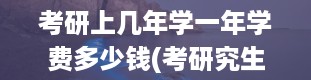 考研上几年学一年学费多少钱(考研究生